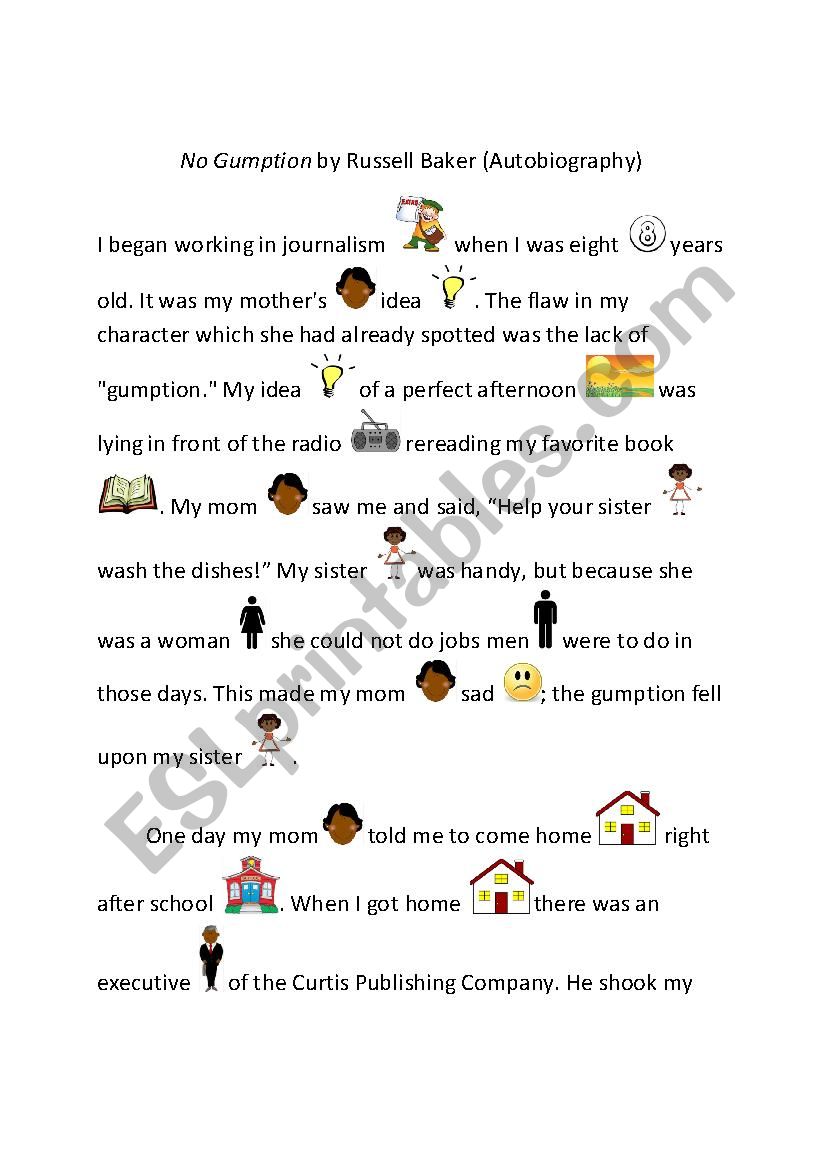 No Gumption by Russell Baker (Autobiography)

I began working in journalism when I was eight 8 years old. It was my mother's idea. The flaw in my character which she had already spotted was the lack of "gumption." My idea of a perfect afternoon was lying in front of the radio rereading my favorite book. My mom saw me and said, "Help your sister wash the dishes!" My sister was handy, but because she was a woman she could not do jobs men were to do in those days. This made my mom sad; the gumption fell upon my sister.

One day my mom told me to come home right after school. When I got home there was an executive of the Curtis Publishing Company. He shook my

ESLprintables.com